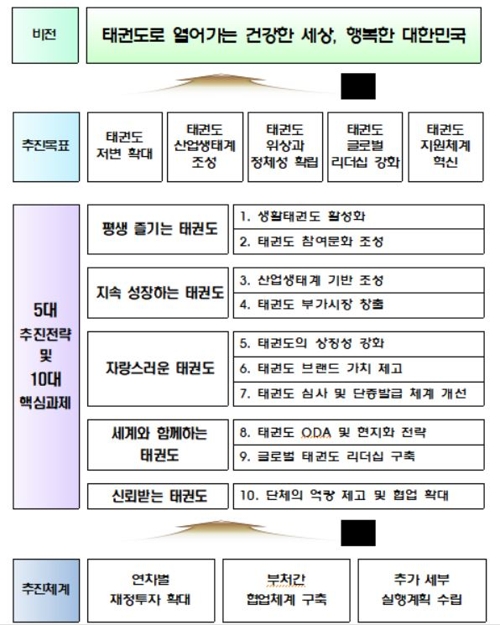 비전

태권도로 열어가는 건강한 세상, 행복한 대한민국

추진목표

태권도 저변 확대

태권도 산업생태계 조성

태권도 위상과 정체성 확립

태권도 글로벌 리더십 강화

태권도 지원체계 혁신

5대 추진전략 및 10대 핵심과제

평생 즐기는 태권도

1. 생활태권도 활성화

2. 태권도 참여문화 조성

지속 성장하는 태권도

3. 산업생태계 기반 조성

4. 태권도 부가시장 창출

자랑스러운 태권도

5. 태권도의 상징성 강화

6. 태권도 브랜드 가치 제고

7. 태권도 심사 및 단증발급 체계 개선

세계와 함께하는 태권도

8. 태권도 ODA 및 현지화 전략

9. 글로벌 태권도 리더십 구축

신뢰받는 태권도

10. 단체의 역량 제고 및 협업 확대

추진체계

연차별 재정투자 확대

부처간 협업체계 구축

추가 세부 실행계획 수립